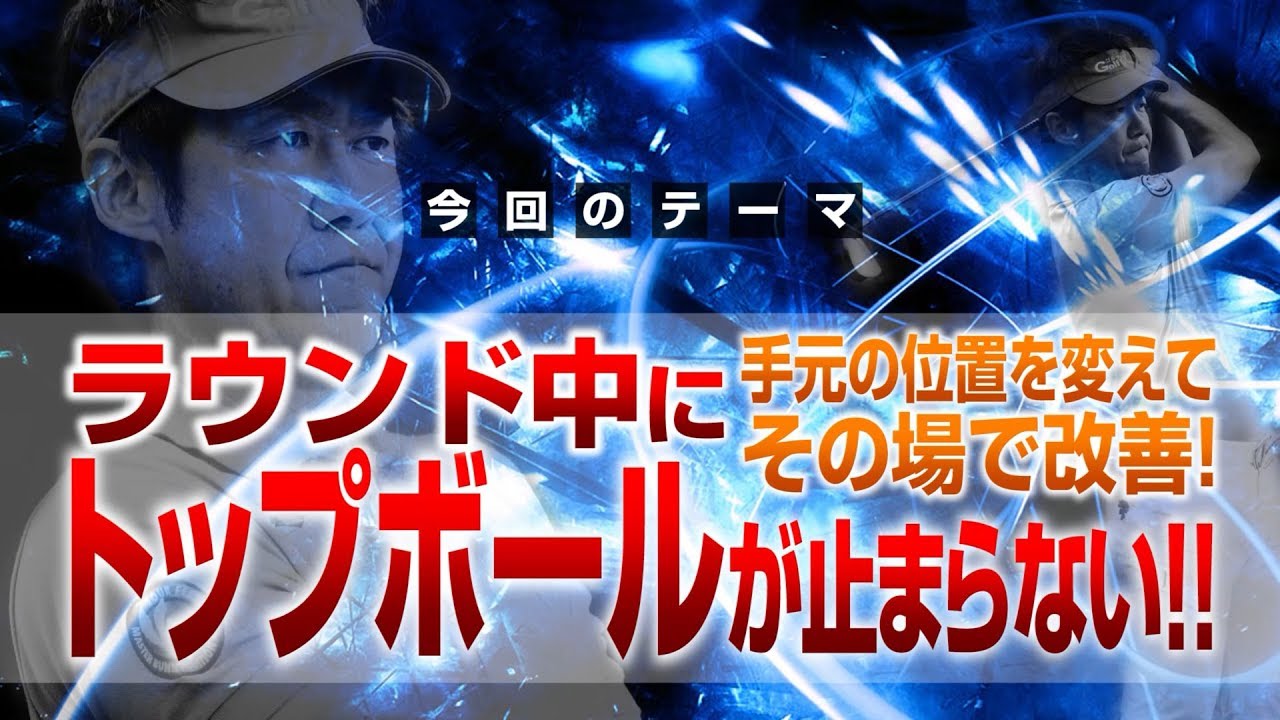 今回のテーマ

ラウンド中に
手元の位置を変えて
その場で改善!
トップボールが止まらない!!